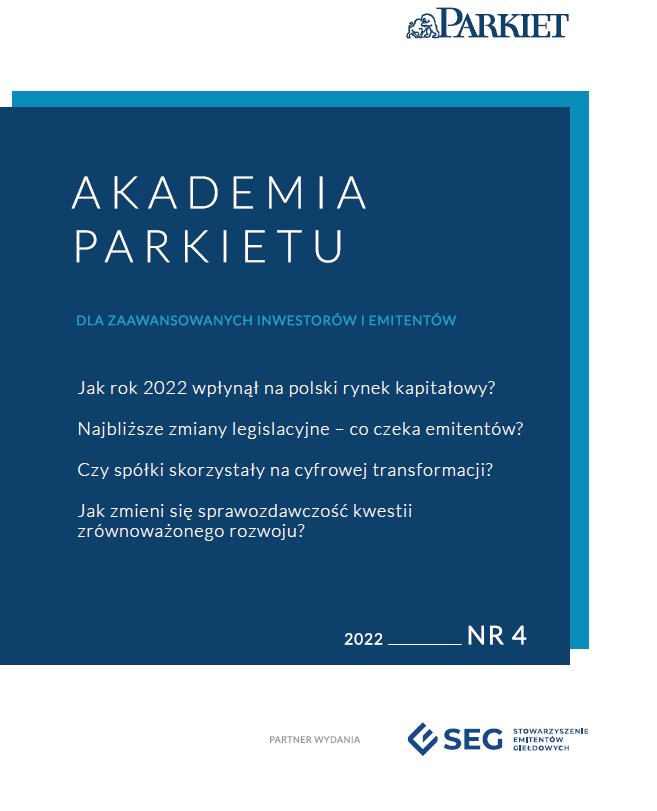 PARKIET

AKADEMIA PARKIETU

DLA ZAAWANSOWANYCH INWESTORÓW I EMITENTÓW

Jak rok 2022 wpłynął na polski rynek kapitałowy?

Najbliższe zmiany legislacyjne – co czeka emitentów?

Czy spółki skorzystały na cyfrowej transformacji?

Jak zmieni się sprawozdawczość kwestii zrównoważonego rozwoju?

2022 NR 4

PARTNER WYDANIA

SEG STOWARZYSZENIE EMITENTÓW GIEŁDOWYCH